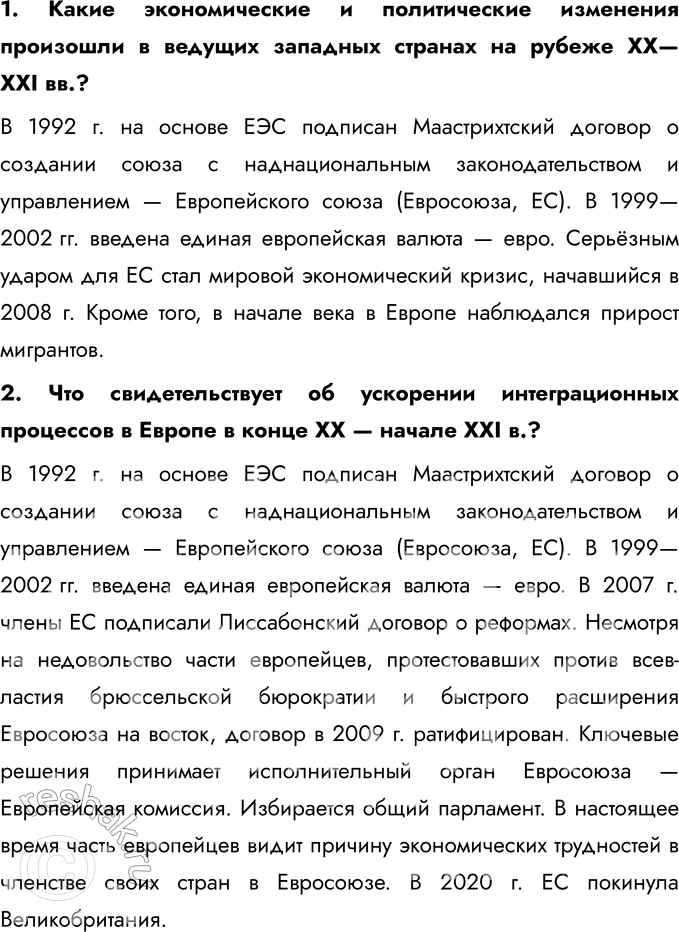 1. Какие экономические и политические изменения произошли в ведущих западных странах на рубеже XX—XXI вв.?

В 1992 г. на основе ЕЭС подписан Маастрихтский договор о создании союза с наднациональным законодательством и управлением — Европейского союза (Евросоюза, ЕС). В 1999—2002 гг. введена единая европейская валюта — евро. Серьёзным ударом для ЕС стал мировой экономический кризис, начавшийся в 2008 г. Кроме того, в начале века в Европе наблюдался прирост мигрантов.

2. Что свидетельствует об ускорении интеграционных процессов в Европе в конце XX — начале XXI в.?

В 1992 г. на основе ЕЭС подписан Маастрихтский договор о создании союза с наднациональным законодательством и управлением — Европейского союза (Евросоюза, ЕС). В 1999—2002 гг. введена единая европейская валюта — евро. В 2007 г. члены ЕС подписали Лиссабонский договор о реформах. Несмотря на недовольство части европейцев, протестовавших против всевластия брюссельской бюрократии и быстрого расширения Евросоюза на восток, договор в 2009 г. ратифицирован. Ключевые решения принимает исполнительный орган Евросоюза — Европейская комиссия. Избирается общий парламент. В настоящее время часть европейцев видит причину экономических трудностей в членстве своих стран в Евросоюзе. В 2020 г. ЕС покинула Великобритания.

reshak.ru